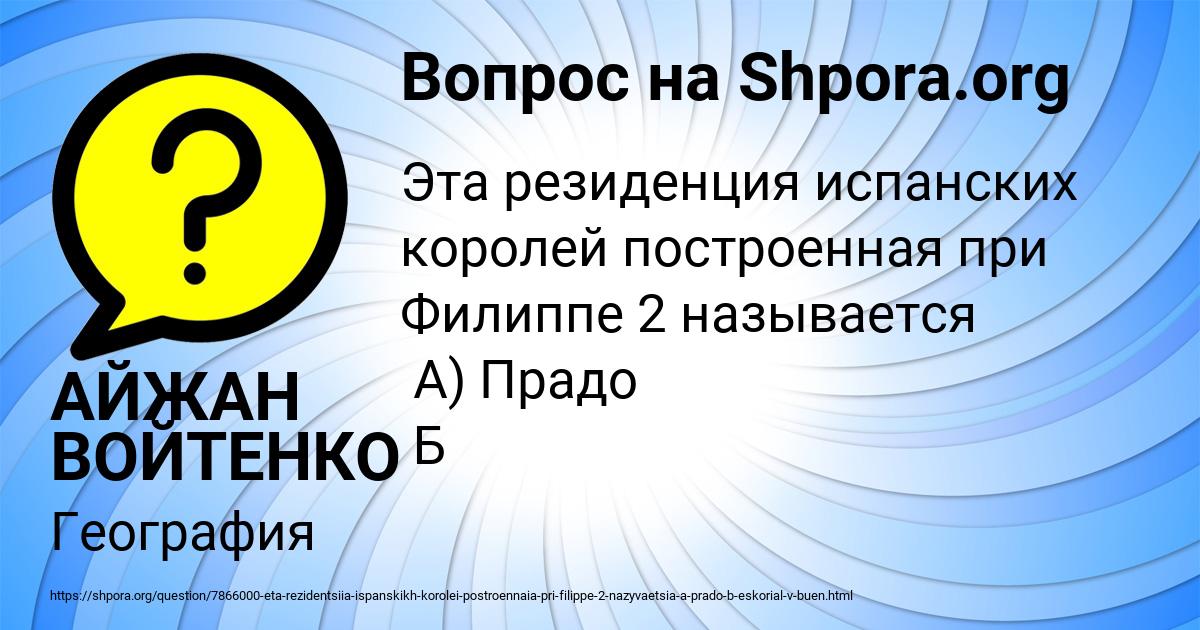 Вопрос на Shpora.org

Эта резиденция испанских королей построенная при Филиппе 2 называется
А) Прадо
Б

АЙЖАН ВОЙТЕНКО

География

https://shpora.org/question/7866000-eta-rezidentsiia-ispanskikh-korolei-postroennaia-pri-filippe-2-nazyvaetsia-a-prado-b-eskorial-v-buen.html